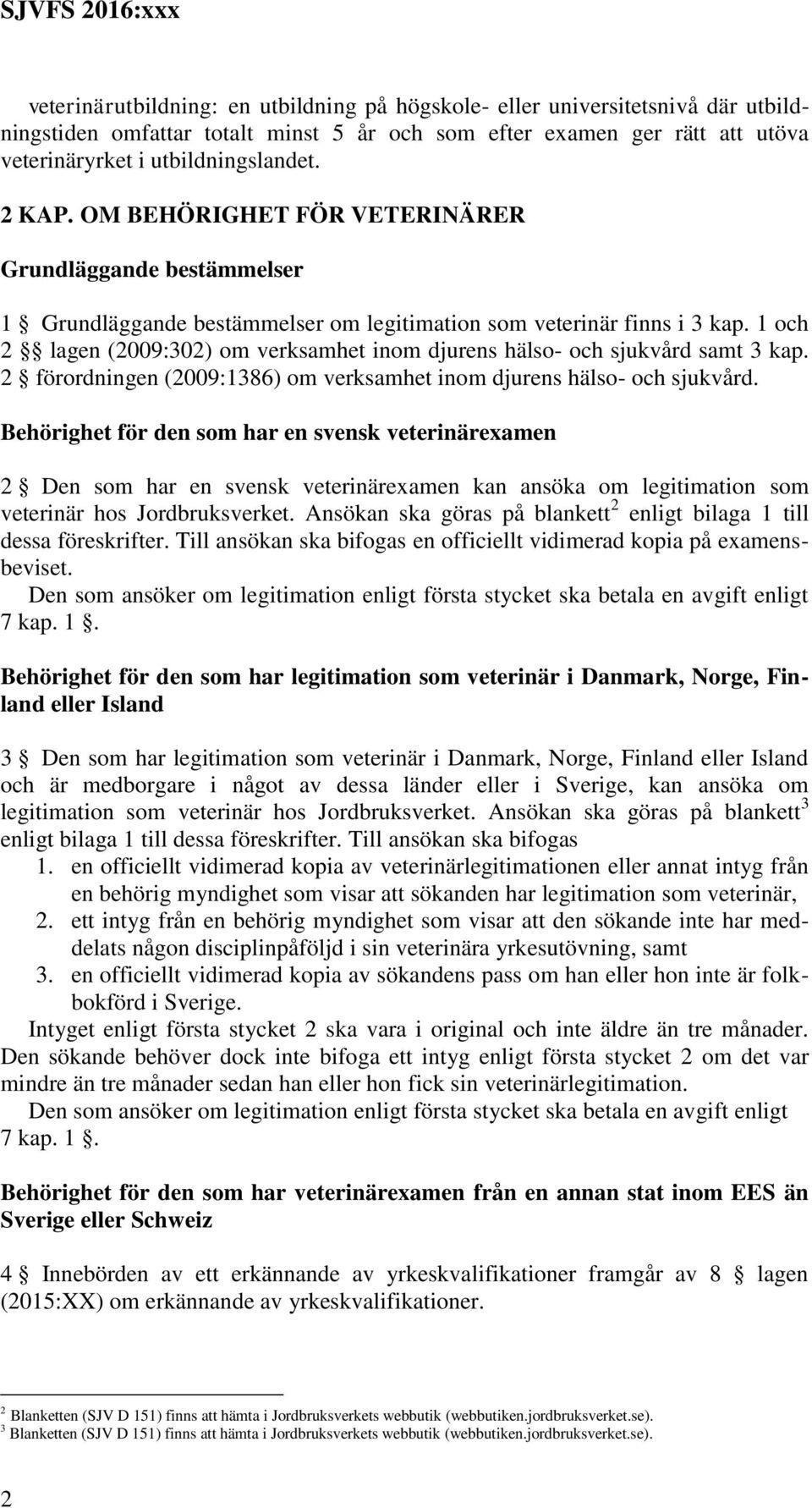 SJVFS 2016:xxx

veterinärutbildning: en utbildning på högskole- eller universitetsnivå där utbildningstiden omfattar totalt minst 5 år och som efter examen ger rätt att utöva veterinäryrket i utbildningslandet.

2 KAP. OM BEHÖRIGHET FÖR VETERINÄRER

Grundläggande bestämmelser

1 § Grundläggande bestämmelser om legitimation som veterinär finns i 3 kap. 1 och 2 §§ lagen (2009:302) om verksamhet inom djurens hälso- och sjukvård samt 3 kap. 2 § förordningen (2009:1386) om verksamhet inom djurens hälso- och sjukvård.

Behörighet för den som har en svensk veterinärexamen

2 § Den som har en svensk veterinärexamen kan ansöka om legitimation som veterinär hos Jordbruksverket. Ansökan ska göras på blankett$^2$ enligt bilaga 1 till dessa föreskrifter. Till ansökan ska bifogas en officiellt vidimerad kopia på examensbeviset.

Den som ansöker om legitimation enligt första stycket ska betala en avgift enligt 7 kap. 1 §.

Behörighet för den som har legitimation som veterinär i Danmark, Norge, Finland eller Island

3 § Den som har legitimation som veterinär i Danmark, Norge, Finland eller Island och är medborgare i något av dessa länder eller i Sverige, kan ansöka om legitimation som veterinär hos Jordbruksverket. Ansökan ska göras på blankett$^3$ enligt bilaga 1 till dessa föreskrifter. Till ansökan ska bifogas

1. en officiellt vidimerad kopia av veterinärlegitimationen eller annat intyg från en behörig myndighet som visar att sökanden har legitimation som veterinär,
2. ett intyg från en behörig myndighet som visar att den sökande inte har meddelats någon disciplinpåföljd i sin veterinära yrkesutövning, samt
3. en officiellt vidimerad kopia av sökandens pass om han eller hon inte är folkbokförd i Sverige.

Intyget enligt första stycket 2 ska vara i original och inte äldre än tre månader. Den sökande behöver dock inte bifoga ett intyg enligt första stycket 2 om det var mindre än tre månader sedan han eller hon fick sin veterinärlegitimation.

Den som ansöker om legitimation enligt första stycket ska betala en avgift enligt 7 kap. 1 §.

Behörighet för den som har veterinärexamen från en annan stat inom EES än Sverige eller Schweiz

4 § Innebörden av ett erkännande av yrkeskvalifikationer framgår av 8 § lagen (2015:XX) om erkännande av yrkeskvalifikationer.

$^2$ Blanketten (SJV D 151) finns att hämta i Jordbruksverkets webbutik (webbutiken.jordbruksverket.se).
$^3$ Blanketten (SJV D 151) finns att hämta i Jordbruksverkets webbutik (webbutiken.jordbruksverket.se).

2